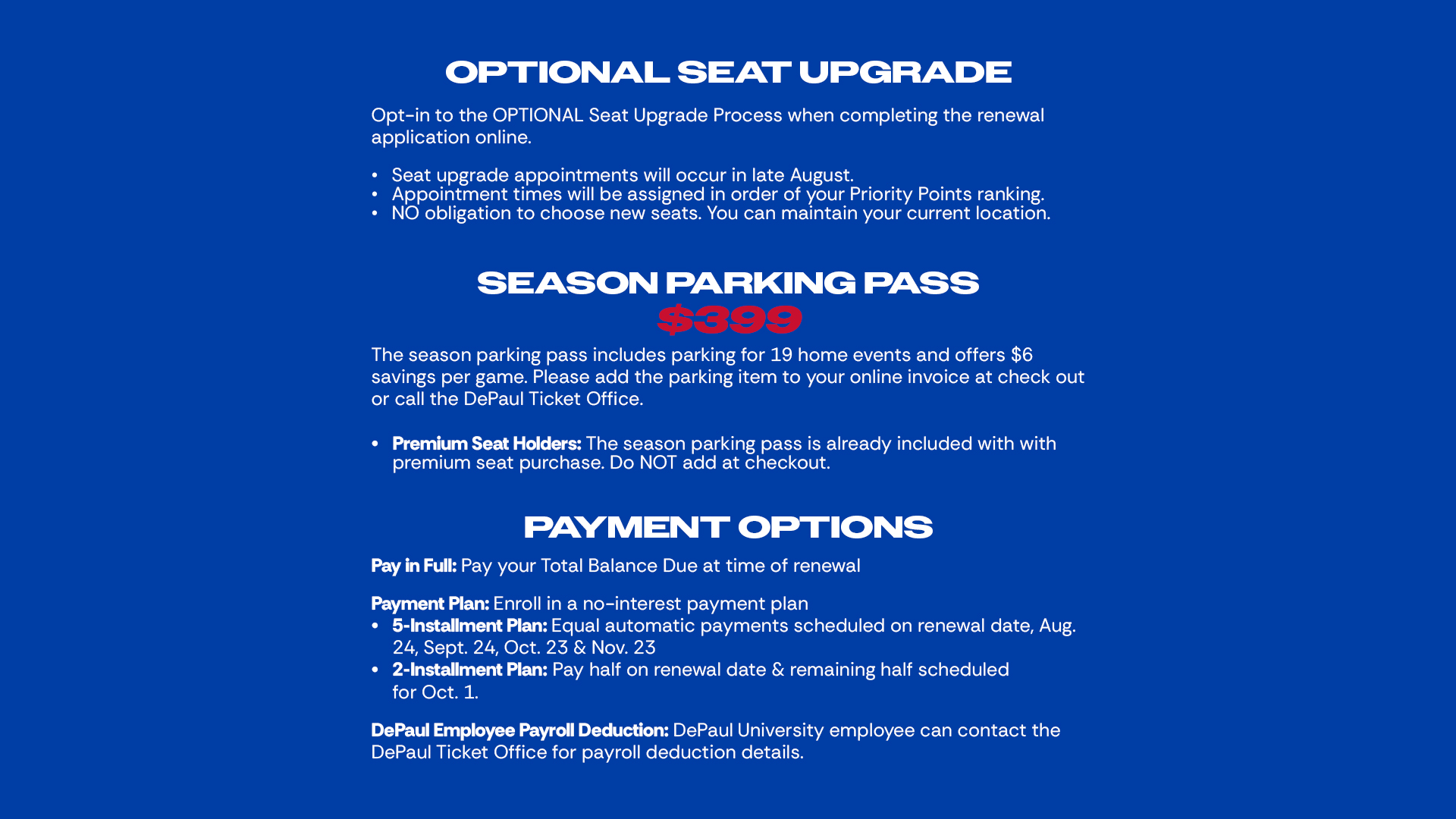 OPTIONAL SEAT UPGRADE

Opt-in to the OPTIONAL Seat Upgrade Process when completing the renewal application online.

• Seat upgrade appointments will occur in late August.
• Appointment times will be assigned in order of your Priority Points ranking.
• NO obligation to choose new seats. You can maintain your current location.

SEASON PARKING PASS
$399

The season parking pass includes parking for 19 home events and offers $6 savings per game. Please add the parking item to your online invoice at check out or call the DePaul Ticket Office.

• Premium Seat Holders: The season parking pass is already included with with premium seat purchase. Do NOT add at checkout.

PAYMENT OPTIONS

Pay in Full: Pay your Total Balance Due at time of renewal

Payment Plan: Enroll in a no-interest payment plan
• 5-Installment Plan: Equal automatic payments scheduled on renewal date, Aug. 24, Sept. 24, Oct. 23 & Nov. 23
• 2-Installment Plan: Pay half on renewal date & remaining half scheduled for Oct. 1.

DePaul Employee Payroll Deduction: DePaul University employee can contact the DePaul Ticket Office for payroll deduction details.